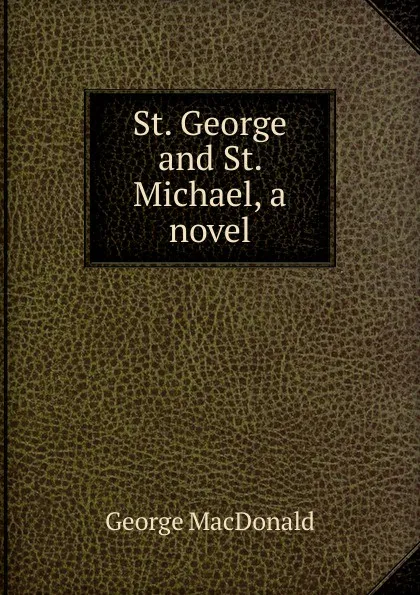 St. George and St. Michael, a novel

George MacDonald